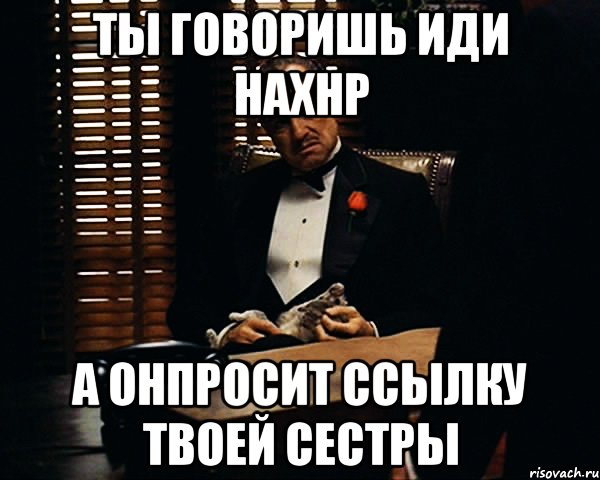 ТЫ ГОВОРИШЬ ИДИ НАХНР

А ОНПРОСИТ ССЫЛКУ ТВОЕЙ СЕСТРЫ

risovach.ru